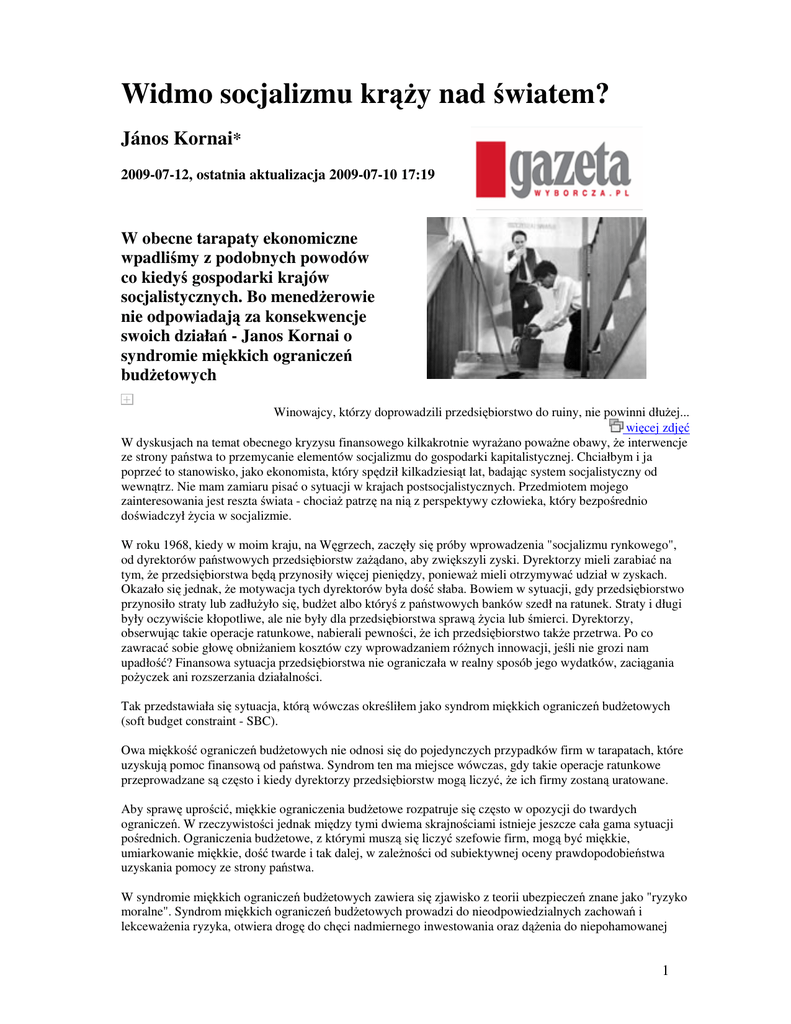 Widmo socjalizmu krąży nad światem?

János Kornai*

2009-07-12, ostatnia aktualizacja 2009-07-10 17:19

gazeta WYBORCZA.PL

W obecne tarapaty ekonomiczne wpadliśmy z podobnych powodów co kiedyś gospodarki krajów socjalistycznych. Bo menedżerowie nie odpowiadają za konsekwencje swoich działań - Janos Kornai o syndromie miękkich ograniczeń budżetowych

Winowajcy, którzy doprowadzili przedsiębiorstwo do ruiny, nie powinni dłużej...
więcej zdjęć

W dyskusjach na temat obecnego kryzysu finansowego kilkakrotnie wyrażano poważne obawy, że interwencje ze strony państwa to przemycanie elementów socjalizmu do gospodarki kapitalistycznej. Chciałbym i ja poprzeć to stanowisko, jako ekonomista, który spędził kilkadziesiąt lat, badając system socjalistyczny od wewnątrz. Nie mam zamiaru pisać o sytuacji w krajach postsocjalistycznych. Przedmiotem mojego zainteresowania jest reszta świata - chociaż patrzę na nią z perspektywy człowieka, który bezpośrednio doświadczył życia w socjalizmie.

W roku 1968, kiedy w moim kraju, na Węgrzech, zaczęły się próby wprowadzenia "socjalizmu rynkowego", od dyrektorów państwowych przedsiębiorstw zażądano, aby zwiększyli zyski. Dyrektorzy mieli zarabiać na tym, że przedsiębiorstwa będą przynosiły więcej pieniędzy, ponieważ mieli otrzymywać udział w zyskach. Okazało się jednak, że motywacja tych dyrektorów była dość słaba. Bowiem w sytuacji, gdy przedsiębiorstwo przynosiło straty lub zadłużyło się, budżet albo któryś z państwowych banków szedł na ratunek. Straty i długi były oczywiście kłopotliwe, ale nie były dla przedsiębiorstwa sprawą życia lub śmierci. Dyrektorzy, obserwując takie operacje ratunkowe, nabierali pewności, że ich przedsiębiorstwo także przetrwa. Po co zawracać sobie głowę obniżaniem kosztów czy wprowadzaniem różnych innowacji, jeśli nie grozi nam upadłość? Finansowa sytuacja przedsiębiorstwa nie ograniczała w realny sposób jego wydatków, zaciągania pożyczek ani rozszerzania działalności.

Tak przedstawiała się sytuacja, którą wówczas określiłem jako syndrom miękkich ograniczeń budżetowych (soft budget constraint - SBC).

Owa miękkość ograniczeń budżetowych nie odnosi się do pojedynczych przypadków firm w tarapatach, które uzyskują pomoc finansową od państwa. Syndrom ten ma miejsce wówczas, gdy takie operacje ratunkowe przeprowadzane są często i kiedy dyrektorzy przedsiębiorstw mogą liczyć, że ich firmy zostaną uratowane.

Aby sprawę uprościć, miękkie ograniczenia budżetowe rozpatruje się często w opozycji do twardych ograniczeń. W rzeczywistości jednak między tymi dwiema skrajnościami istnieje jeszcze cała gama sytuacji pośrednich. Ograniczenia budżetowe, z którymi muszą się liczyć szefowie firm, mogą być miękkie, umiarkowanie miękkie, dość twarde i tak dalej, w zależności od subiektywnej oceny prawdopodobieństwa uzyskania pomocy ze strony państwa.

W syndromie miękkich ograniczeń budżetowych zawiera się zjawisko z teorii ubezpieczeń znane jako "ryzyko moralne". Syndrom miękkich ograniczeń budżetowych prowadzi do nieodpowiedzialnych zachowań i lekceważenia ryzyka, otwiera drogę do chęci nadmiernego inwestowania oraz dążenia do niepohamowanej

1